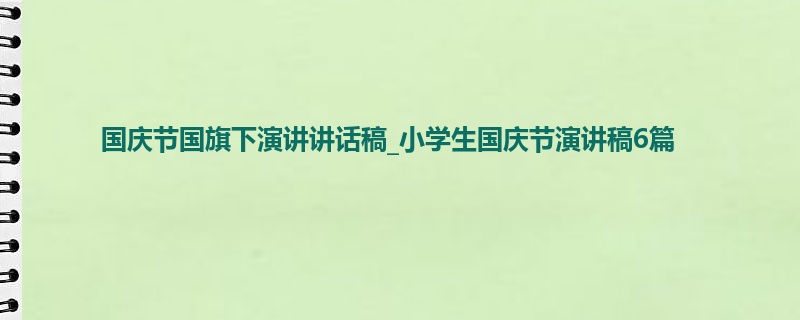 国庆节国旗下演讲讲话稿_小学生国庆节演讲稿6篇